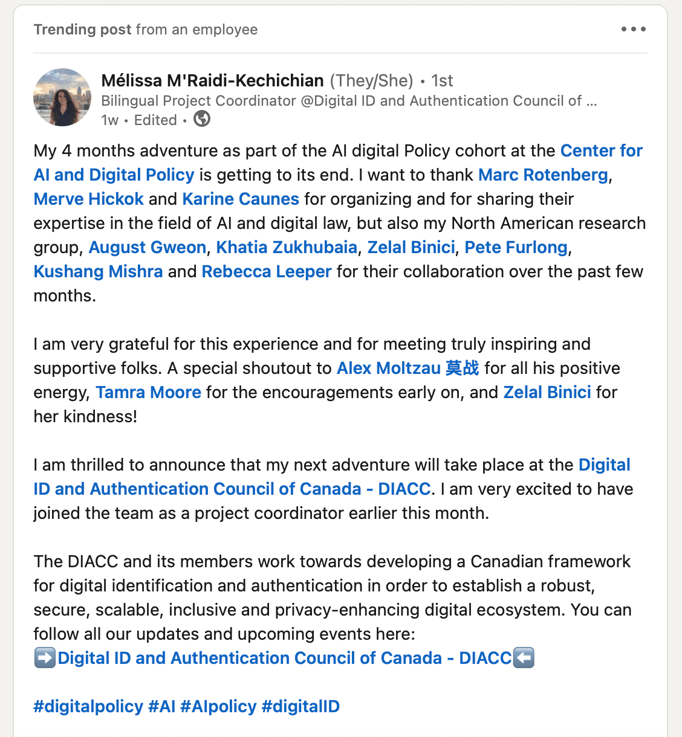 Trending post from an employee

•••

Mélissa M'Raidi-Kechichian (They/She) • 1st
Bilingual Project Coordinator @Digital ID and Authentication Council of ...
1w • Edited •

My 4 months adventure as part of the AI digital Policy cohort at the Center for AI and Digital Policy is getting to its end. I want to thank Marc Rotenberg, Merve Hickok and Karine Caunes for organizing and for sharing their expertise in the field of AI and digital law, but also my North American research group, August Gweon, Khatia Zukhubaia, Zelal Binici, Pete Furlong, Kushang Mishra and Rebecca Leeper for their collaboration over the past few months.

I am very grateful for this experience and for meeting truly inspiring and supportive folks. A special shoutout to Alex Moltzau 莫战 for all his positive energy, Tamra Moore for the encouragements early on, and Zelal Binici for her kindness!

I am thrilled to announce that my next adventure will take place at the Digital ID and Authentication Council of Canada - DIACC. I am very excited to have joined the team as a project coordinator earlier this month.

The DIACC and its members work towards developing a Canadian framework for digital identification and authentication in order to establish a robust, secure, scalable, inclusive and privacy-enhancing digital ecosystem. You can follow all our updates and upcoming events here:
➡️Digital ID and Authentication Council of Canada - DIACC⬅️

#digitalpolicy #AI #AIpolicy #digitalID